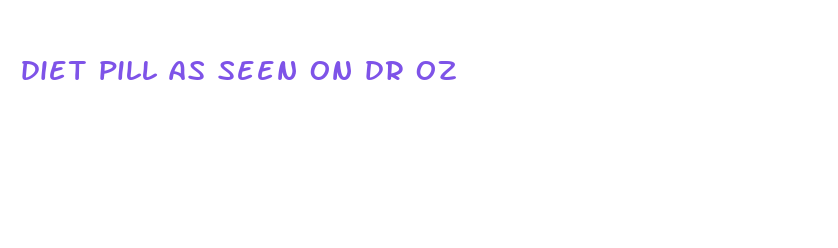 DIET PILL AS SEEN ON DR OZ